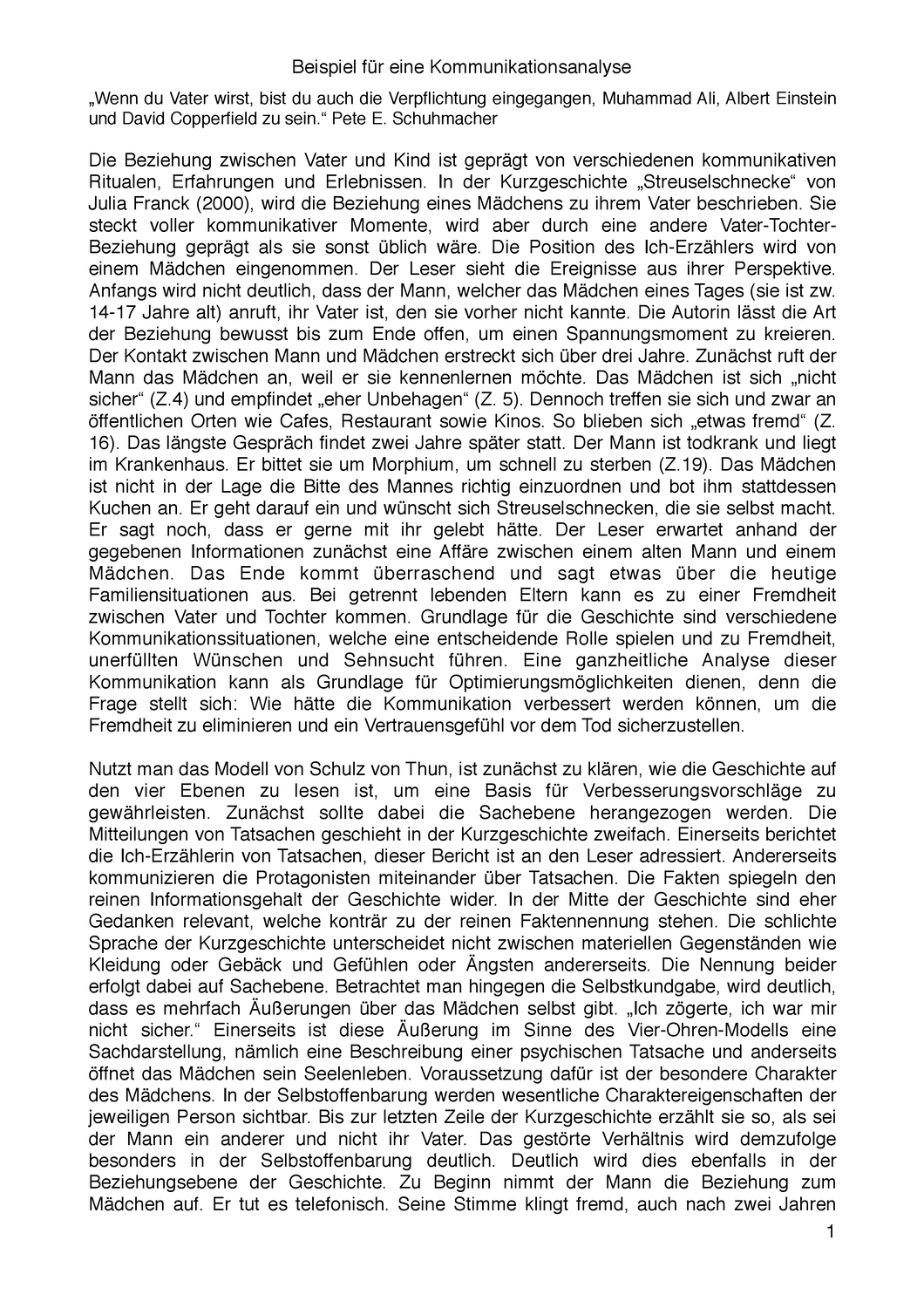 Beispiel für eine Kommunikationsanalyse

„Wenn du Vater wirst, bist du auch die Verpflichtung eingegangen, Muhammad Ali, Albert Einstein und David Copperfield zu sein.“ Pete E. Schuhmacher

Die Beziehung zwischen Vater und Kind ist geprägt von verschiedenen kommunikativen Ritualen, Erfahrungen und Erlebnissen. In der Kurzgeschichte „Streuselschnecke“ von Julia Franck (2000), wird die Beziehung eines Mädchens zu ihrem Vater beschrieben. Sie steckt voller kommunikativer Momente, wird aber durch eine andere Vater-Tochter-Beziehung geprägt als sie sonst üblich wäre. Die Position des Ich-Erzählers wird von einem Mädchen eingenommen. Der Leser sieht die Ereignisse aus ihrer Perspektive. Anfangs wird nicht deutlich, dass der Mann, welcher das Mädchen eines Tages (sie ist zw. 14-17 Jahre alt) anruft, ihr Vater ist, den sie vorher nicht kannte. Die Autorin lässt die Art der Beziehung bewusst bis zum Ende offen, um einen Spannungsmoment zu kreieren. Der Kontakt zwischen Mann und Mädchen erstreckt sich über drei Jahre. Zunächst ruft der Mann das Mädchen an, weil er sie kennenlernen möchte. Das Mädchen ist sich „nicht sicher“ (Z.4) und empfindet „eher Unbehagen“ (Z. 5). Dennoch treffen sie sich und zwar an öffentlichen Orten wie Cafes, Restaurant sowie Kinos. So blieben sich „etwas fremd“ (Z. 16). Das längste Gespräch findet zwei Jahre später statt. Der Mann ist todkrank und liegt im Krankenhaus. Er bittet sie um Morphium, um schnell zu sterben (Z.19). Das Mädchen ist nicht in der Lage die Bitte des Mannes richtig einzuordnen und bot ihm stattdessen Kuchen an. Er geht darauf ein und wünscht sich Streuselschnecken, die sie selbst macht. Er sagt noch, dass er gerne mit ihr gelebt hätte. Der Leser erwartet anhand der gegebenen Informationen zunächst eine Affäre zwischen einem alten Mann und einem Mädchen. Das Ende kommt überraschend und sagt etwas über die heutige Familiensituationen aus. Bei getrennt lebenden Eltern kann es zu einer Fremdheit zwischen Vater und Tochter kommen. Grundlage für die Geschichte sind verschiedene Kommunikationssituationen, welche eine entscheidende Rolle spielen und zu Fremdheit, unerfüllten Wünschen und Sehnsucht führen. Eine ganzheitliche Analyse dieser Kommunikation kann als Grundlage für Optimierungsmöglichkeiten dienen, denn die Frage stellt sich: Wie hätte die Kommunikation verbessert werden können, um die Fremdheit zu eliminieren und ein Vertrauensgefühl vor dem Tod sicherzustellen.

Nutzt man das Modell von Schulz von Thun, ist zunächst zu klären, wie die Geschichte auf den vier Ebenen zu lesen ist, um eine Basis für Verbesserungsvorschläge zu gewährleisten. Zunächst sollte dabei die Sachebene herangezogen werden. Die Mitteilungen von Tatsachen geschieht in der Kurzgeschichte zweifach. Einerseits berichtet die Ich-Erzählerin von Tatsachen, dieser Bericht ist an den Leser adressiert. Andererseits kommunizieren die Protagonisten miteinander über Tatsachen. Die Fakten spiegeln den reinen Informationsgehalt der Geschichte wider. In der Mitte der Geschichte sind eher Gedanken relevant, welche konträr zu der reinen Faktennennung stehen. Die schlichte Sprache der Kurzgeschichte unterscheidet nicht zwischen materiellen Gegenständen wie Kleidung oder Gebäck und Gefühlen oder Ängsten andererseits. Die Nennung beider erfolgt dabei auf Sachebene. Betrachtet man hingegen die Selbstkundgabe, wird deutlich, dass es mehrfach Äußerungen über das Mädchen selbst gibt. „Ich zögerte, ich war mir nicht sicher.“ Einerseits ist diese Äußerung im Sinne des Vier-Ohren-Modells eine Sachdarstellung, nämlich eine Beschreibung einer psychischen Tatsache und anderseits öffnet das Mädchen sein Seelenleben. Voraussetzung dafür ist der besondere Charakter des Mädchens. In der Selbstoffenbarung werden wesentliche Charaktereigenschaften der jeweiligen Person sichtbar. Bis zur letzten Zeile der Kurzgeschichte erzählt sie so, als sei der Mann ein anderer und nicht ihr Vater. Das gestörte Verhältnis wird demzufolge besonders in der Selbstoffenbarung deutlich. Deutlich wird dies ebenfalls in der Beziehungsebene der Geschichte. Zu Beginn nimmt der Mann die Beziehung zum Mädchen auf. Er tut es telefonisch. Seine Stimme klingt fremd, auch nach zwei Jahren

1